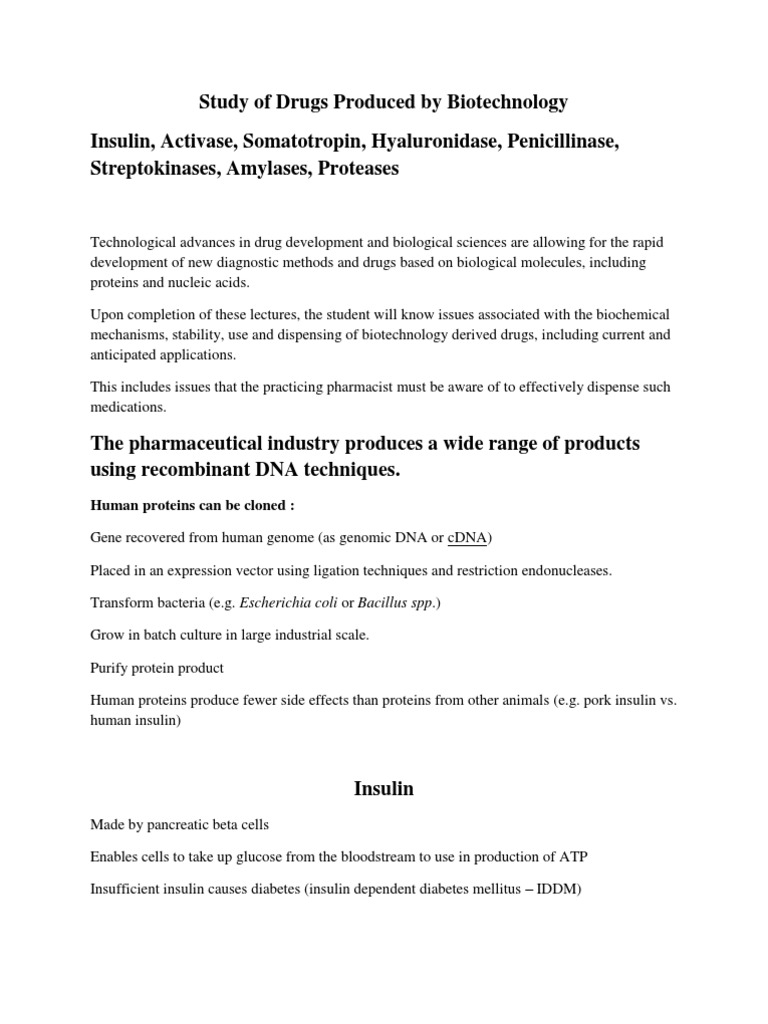 Study of Drugs Produced by Biotechnology

Insulin, Activase, Somatotropin, Hyaluronidase, Penicillinase, Streptokinases, Amylases, Proteases

Technological advances in drug development and biological sciences are allowing for the rapid development of new diagnostic methods and drugs based on biological molecules, including proteins and nucleic acids.

Upon completion of these lectures, the student will know issues associated with the biochemical mechanisms, stability, use and dispensing of biotechnology derived drugs, including current and anticipated applications.

This includes issues that the practicing pharmacist must be aware of to effectively dispense such medications.

The pharmaceutical industry produces a wide range of products using recombinant DNA techniques.

Human proteins can be cloned :

Gene recovered from human genome (as genomic DNA or cDNA)

Placed in an expression vector using ligation techniques and restriction endonucleases.

Transform bacteria (e.g. Escherichia coli or Bacillus spp.)

Grow in batch culture in large industrial scale.

Purify protein product

Human proteins produce fewer side effects than proteins from other animals (e.g. pork insulin vs. human insulin)

Insulin

Made by pancreatic beta cells

Enables cells to take up glucose from the bloodstream to use in production of ATP

Insufficient insulin causes diabetes (insulin dependent diabetes mellitus – IDDM)